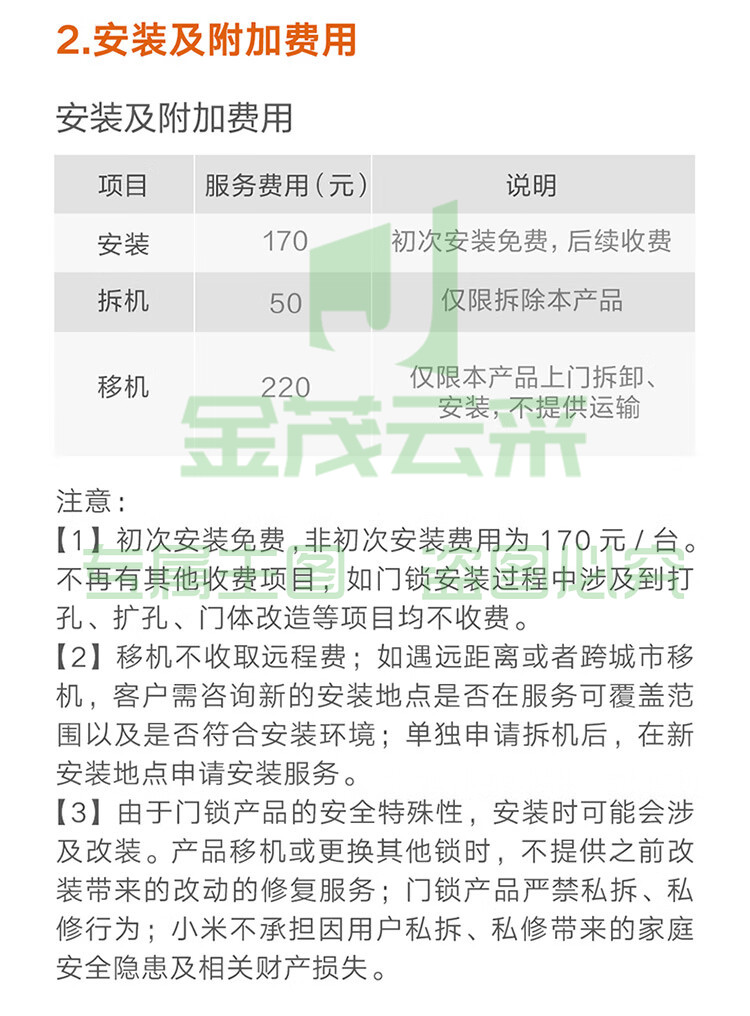 2.安装及附加费用

安装及附加费用

| 项目 | 服务费用（元） | 说明 |
|---|---|---|
| 安装 | 170 | 初次安装免费，后续收费 |
| 拆机 | 50 | 仅限拆除本产品 |
| 移机 | 220 | 仅限本产品上门拆卸、安装，不提供运输 |

金茂云采

注意：
【1】初次安装免费，非初次安装费用为 170 元 / 台。不再有其他收费项目，如门锁安装过程中涉及到打孔、扩孔、门体改造等项目均不收费。
【2】移机不收取远程费；如遇远距离或者跨城市移机，客户需咨询新的安装地点是否在服务可覆盖范围以及是否符合安装环境；单独申请拆机后，在新安装地点申请安装服务。
【3】由于门锁产品的安全特殊性，安装时可能会涉及改装。产品移机或更换其他锁时，不提供之前改装带来的改动的修复服务；门锁产品严禁私拆、私修行为；小米不承担因用户私拆、私修带来的家庭安全隐患及相关财产损失。